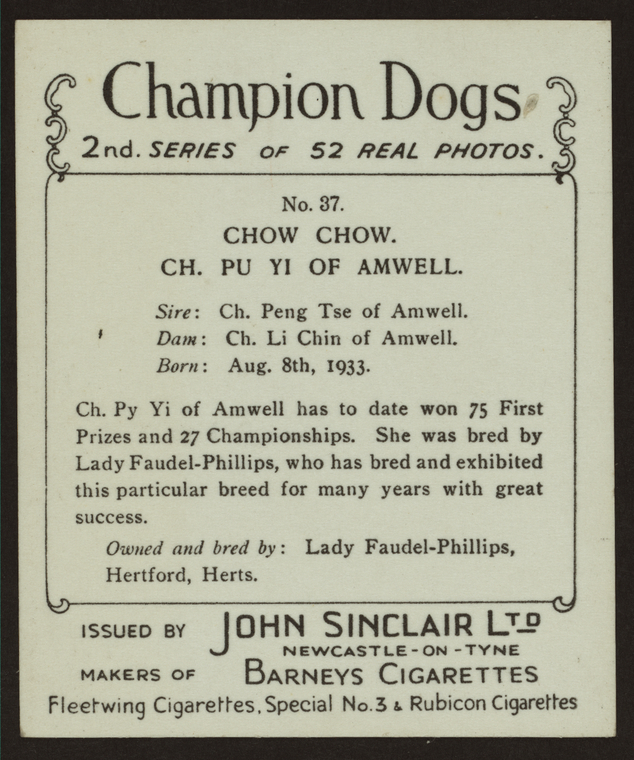 Champion Dogs
2nd. SERIES OF 52 REAL PHOTOS.

No. 37.
CHOW CHOW.
CH. PU YI OF AMWELL.

Sire: Ch. Peng Tse of Amwell.
Dam: Ch. Li Chin of Amwell.
Born: Aug. 8th, 1933.

Ch. Py Yi of Amwell has to date won 75 First Prizes and 27 Championships. She was bred by Lady Faudel-Phillips, who has bred and exhibited this particular breed for many years with great success.

Owned and bred by: Lady Faudel-Phillips, Hertford, Herts.

ISSUED BY JOHN SINCLAIR LTD
NEWCASTLE-ON-TYNE
MAKERS OF BARNEYS CIGARETTES
Fleetwing Cigarettes, Special No.3 & Rubicon Cigarettes